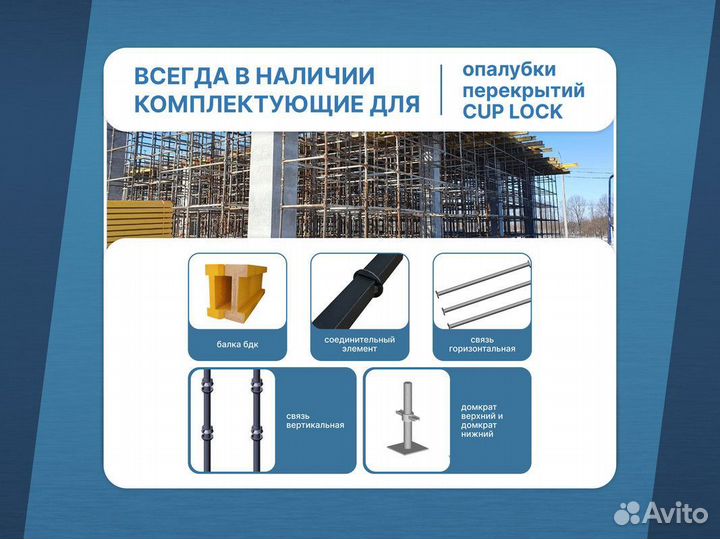 ВСЕГДА В НАЛИЧИИ КОМПЛЕКТУЮЩИЕ ДЛЯ

опалубки перекрытий CUP LOCK

балка бдк

соединительный элемент

связь горизонтальная

связь вертикальная

домкрат верхний и домкрат нижний

Avito